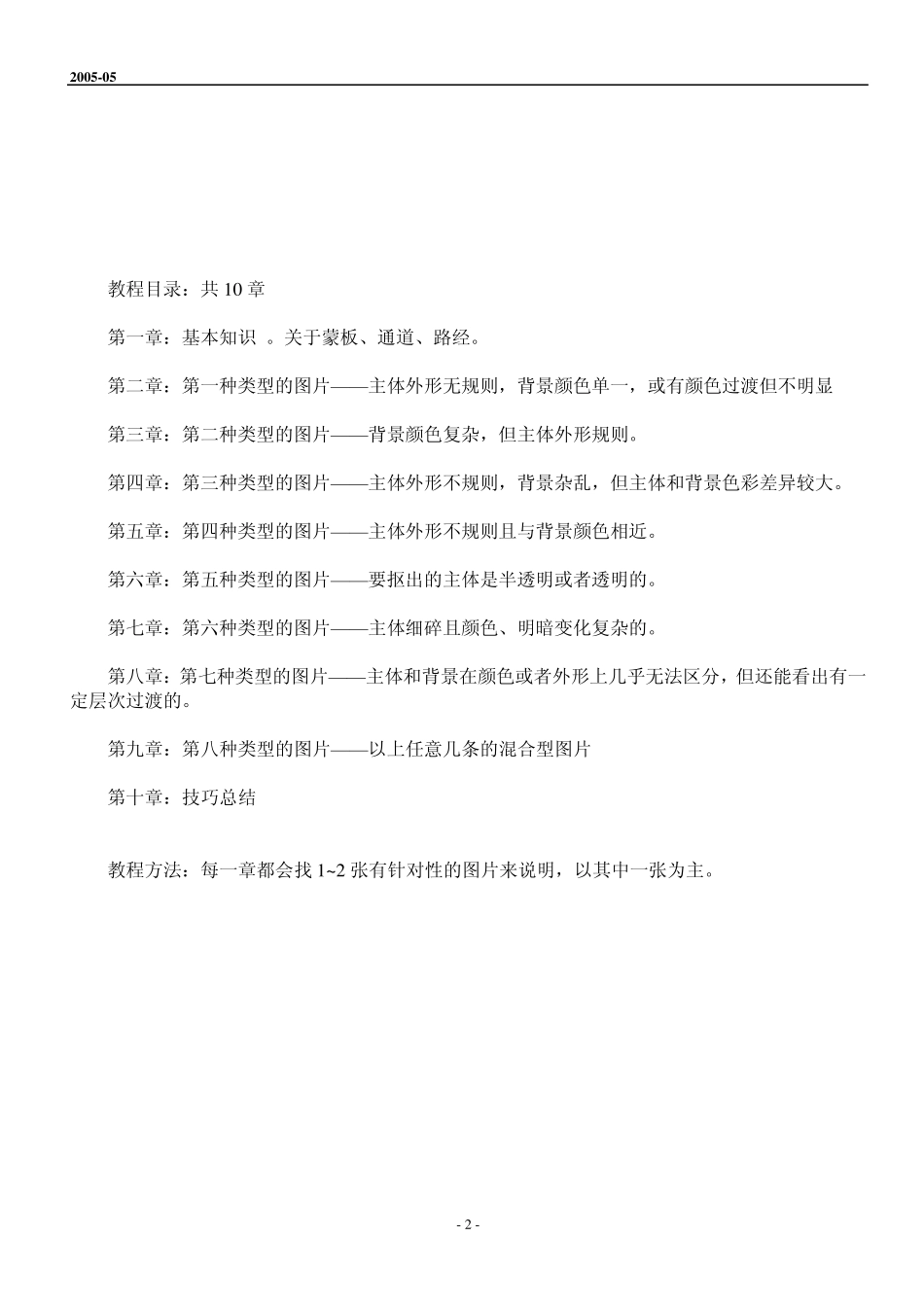 2005-05

教程目录：共 10 章

第一章：基本知识 。关于蒙板、通道、路经。

第二章：第一种类型的图片——主体外形无规则，背景颜色单一，或有颜色过渡但不明显

第三章：第二种类型的图片——背景颜色复杂，但主体外形规则。

第四章：第三种类型的图片——主体外形不规则，背景杂乱，但主体和背景色彩差异较大。

第五章：第四种类型的图片——主体外形不规则且与背景颜色相近。

第六章：第五种类型的图片——要抠出的主体是半透明或者透明的。

第七章：第六种类型的图片——主体细碎且颜色、明暗变化复杂的。

第八章：第七种类型的图片——主体和背景在颜色或者外形上几乎无法区分，但还能看出有一定层次过渡的。

第九章：第八种类型的图片——以上任意几条的混合型图片

第十章：技巧总结

教程方法：每一章都会找 1~2 张有针对性的图片来说明，以其中一张为主。

- 2 -